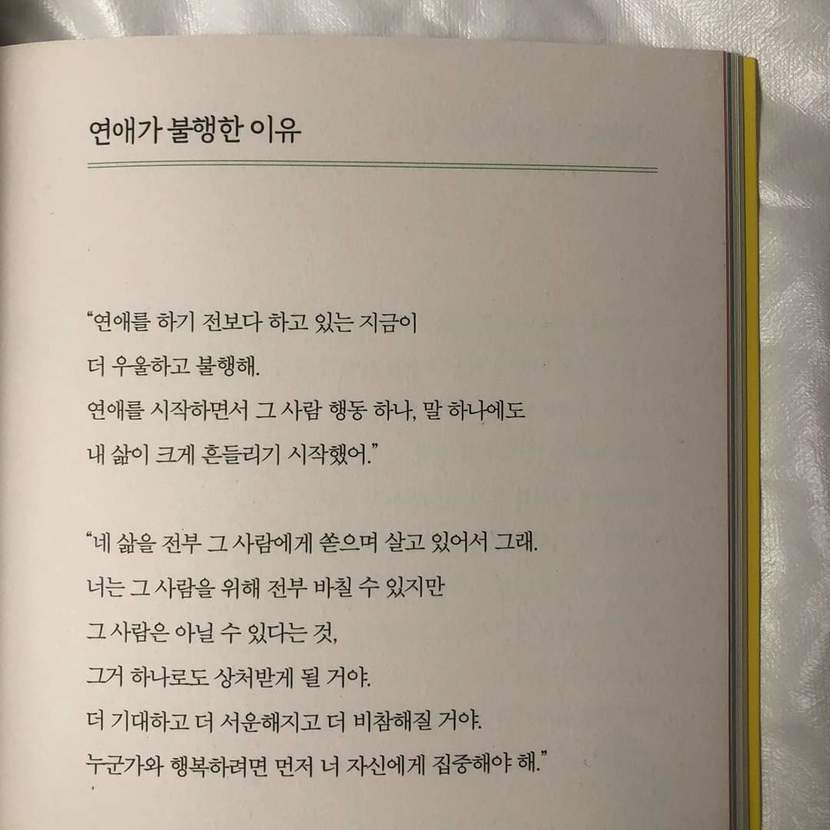 연애가 불행한 이유

"연애를 하기 전보다 하고 있는 지금이 더 우울하고 불행해. 연애를 시작하면서 그 사람 행동 하나, 말 하나에도 내 삶이 크게 흔들리기 시작했어."

"네 삶을 전부 그 사람에게 쏟으며 살고 있어서 그래. 너는 그 사람을 위해 전부 바칠 수 있지만 그 사람은 아닐 수 있다는 것, 그거 하나로도 상처받게 될 거야. 더 기대하고 더 서운해지고 더 비참해질 거야. 누군가와 행복하려면 먼저 너 자신에게 집중해야 해."